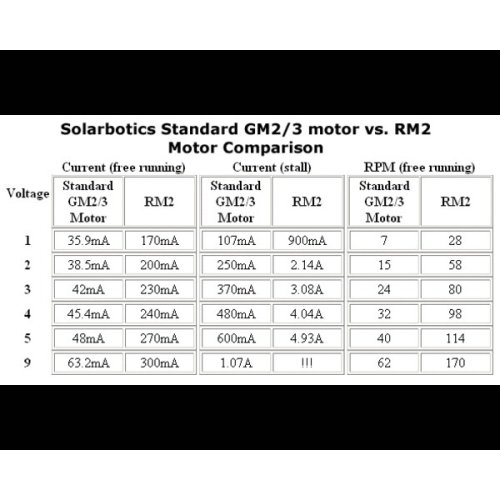 Solarbotics Standard GM2/3 motor vs. RM2 Motor Comparison

| Voltage | Current (free running) Standard GM2/3 Motor | Current (free running) RM2 | Current (stall) Standard GM2/3 Motor | Current (stall) RM2 | RPM (free running) Standard GM2/3 Motor | RPM (free running) RM2 |
|---|---|---|---|---|---|---|
| 1 | 35.9mA | 170mA | 107mA | 900mA | 7 | 28 |
| 2 | 38.5mA | 200mA | 250mA | 2.14A | 15 | 58 |
| 3 | 42mA | 230mA | 370mA | 3.08A | 24 | 80 |
| 4 | 45.4mA | 240mA | 480mA | 4.04A | 32 | 98 |
| 5 | 48mA | 270mA | 600mA | 4.93A | 40 | 114 |
| 9 | 63.2mA | 300mA | 1.07A | !!! | 62 | 170 |